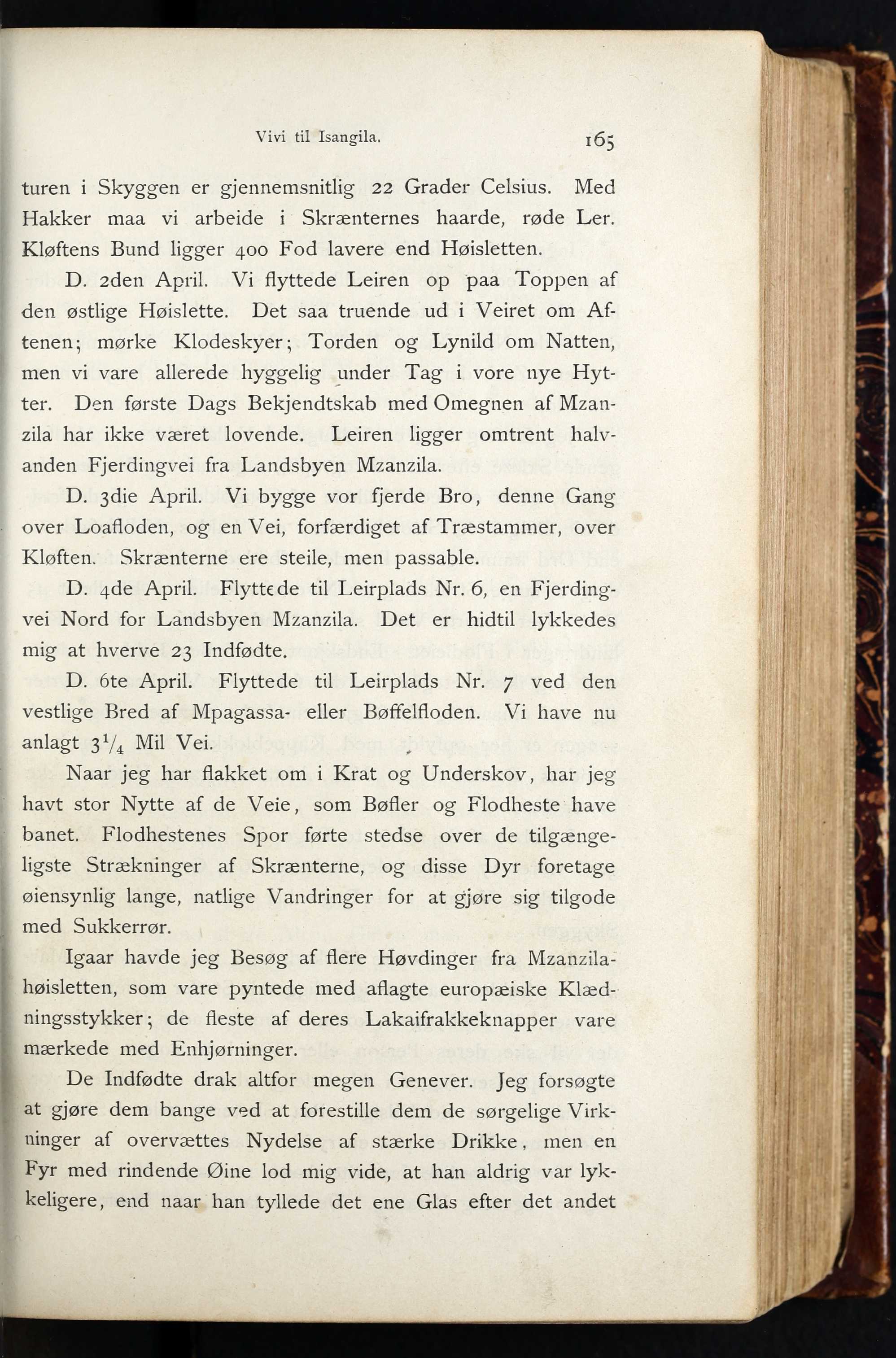 Vivi til Isangila. 165

turen i Skyggen er gjennemsnitlig 22 Grader Celsius. Med Hakker maa vi arbeide i Skrænternes haarde, røde Ler. Kløftens Bund ligger 400 Fod lavere end Høisletten.

D. 2den April. Vi flyttede Leiren op paa Toppen af den østlige Høislette. Det saa truende ud i Veiret om Aftenen; mørke Klodeskyer; Torden og Lynild om Natten, men vi vare allerede hyggelig under Tag i vore nye Hytter. Den første Dags Bekjendtskab med Omegnen af Mzanzila har ikke været lovende. Leiren ligger omtrent halvanden Fjerdingvei fra Landsbyen Mzanzila.

D. 3die April. Vi bygge vor fjerde Bro, denne Gang over Loafloden, og en Vei, forfærdiget af Træstammer, over Kløften. Skrænterne ere steile, men passable.

D. 4de April. Flyttede til Leirplads Nr. 6, en Fjerdingvei Nord for Landsbyen Mzanzila. Det er hidtil lykkedes mig at hverve 23 Indfødte.

D. 6te April. Flyttede til Leirplads Nr. 7 ved den vestlige Bred af Mpagassa- eller Bøffelfloden. Vi have nu anlagt $3\frac{1}{4}$ Mil Vei.

Naar jeg har flakket om i Krat og Underskov, har jeg havt stor Nytte af de Veie, som Bøfler og Flodheste have banet. Flodhestenes Spor førte stedse over de tilgængeligste Strækninger af Skrænterne, og disse Dyr foretage øiensynlig lange, natlige Vandringer for at gjøre sig tilgode med Sukkerrør.

Igaar havde jeg Besøg af flere Høvdinger fra Mzanzilahøisletten, som vare pyntede med aflagte europæiske Klædningsstykker; de fleste af deres Lakaifrakkeknapper vare mærkede med Enhjørninger.

De Indfødte drak altfor megen Genever. Jeg forsøgte at gjøre dem bange ved at forestille dem de sørgelige Virkninger af overvættes Nydelse af stærke Drikke, men en Fyr med rindende Øine lod mig vide, at han aldrig var lykkeligere, end naar han tyllede det ene Glas efter det andet